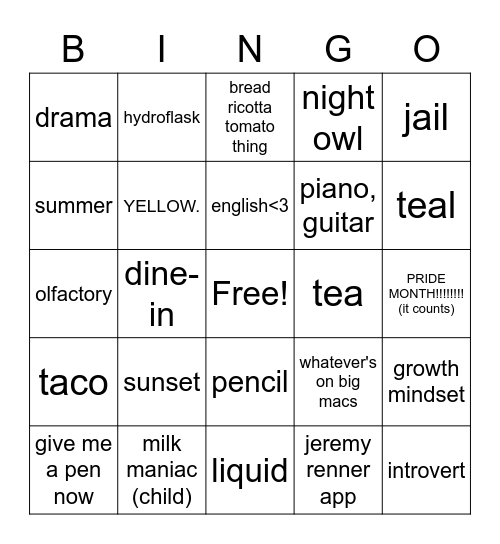 | B | I | N | G | O |
|---|---|---|---|---|
| drama | hydroflask | bread ricotta tomato thing | night owl | jail |
| summer | YELLOW. | english<3 | piano, guitar | teal |
| olfactory | dine-in | Free! | tea | PRIDE MONTH!!!!!!!! (it counts) |
| taco | sunset | pencil | whatever's on big macs | growth mindset |
| give me a pen now | milk maniac (child) | liquid | jeremy renner app | introvert |